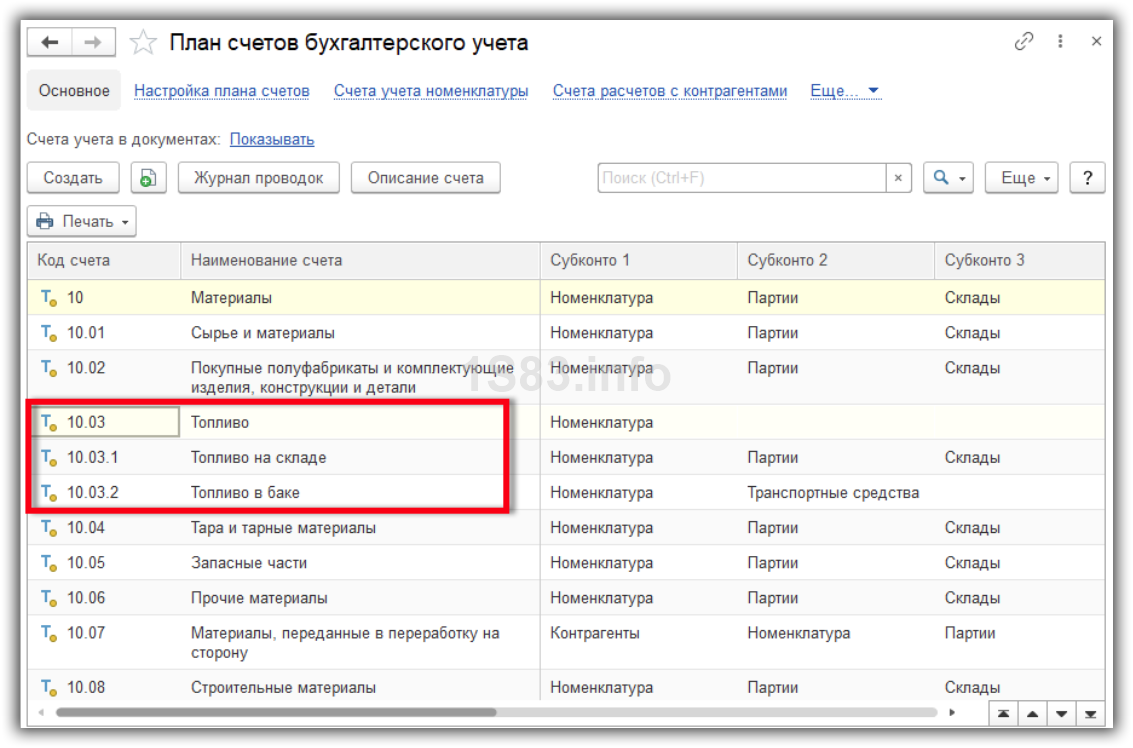 План счетов бухгалтерского учета

Основное Настройка плана счетов Счета учета номенклатуры Счета расчетов с контрагентами Еще...

Счета учета в документах: Показывать

Создать Журнал проводок Описание счета Поиск (Ctrl+F) × Еще ?

Печать

| Код счета | Наименование счета | Субконто 1 | Субконто 2 | Субконто 3 |
|---|---|---|---|---|
| 10 | Материалы | Номенклатура | Партии | Склады |
| 10.01 | Сырье и материалы | Номенклатура | Партии | Склады |
| 10.02 | Покупные полуфабрикаты и комплектующие изделия, конструкции и детали | Номенклатура | Партии | Склады |
| 10.03 | Топливо | Номенклатура | | |
| 10.03.1 | Топливо на складе | Номенклатура | Партии | Склады |
| 10.03.2 | Топливо в баке | Номенклатура | Транспортные средства | |
| 10.04 | Тара и тарные материалы | Номенклатура | Партии | Склады |
| 10.05 | Запасные части | Номенклатура | Партии | Склады |
| 10.06 | Прочие материалы | Номенклатура | Партии | Склады |
| 10.07 | Материалы, переданные в переработку на сторону | Контрагенты | Номенклатура | Партии |
| 10.08 | Строительные материалы | Номенклатура | Партии | Склады |

1383.info